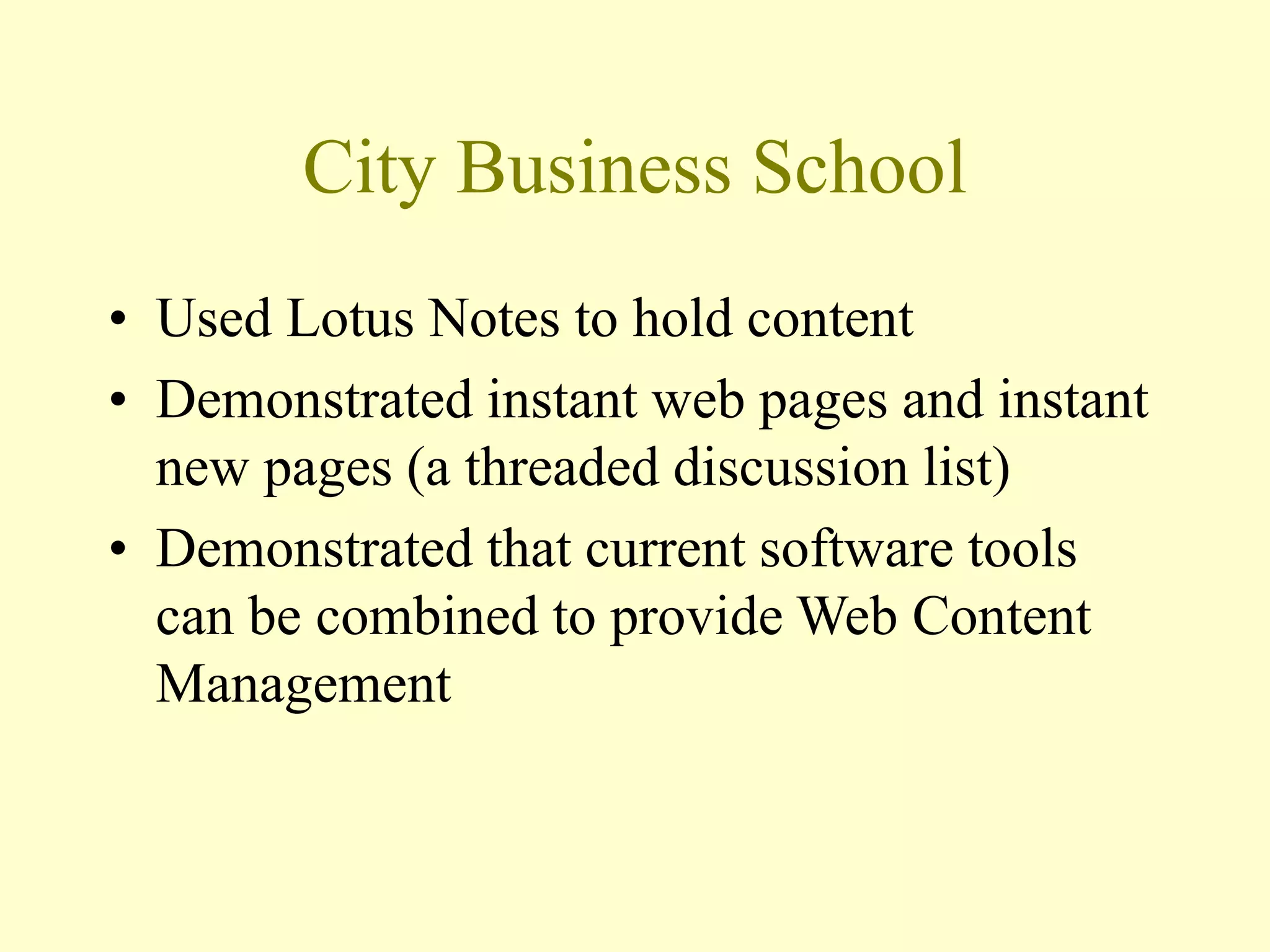 City Business School

• Used Lotus Notes to hold content
• Demonstrated instant web pages and instant new pages (a threaded discussion list)
• Demonstrated that current software tools can be combined to provide Web Content Management